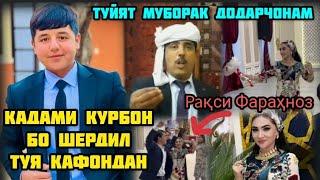 ТУЙЯТ МУБОРАК ДОДАРЧОНАМ

Рақси Фараҳноз

КАДАМИ КУРБОН БО ШЕРДИЛ ТУЯ КАФОНДАН